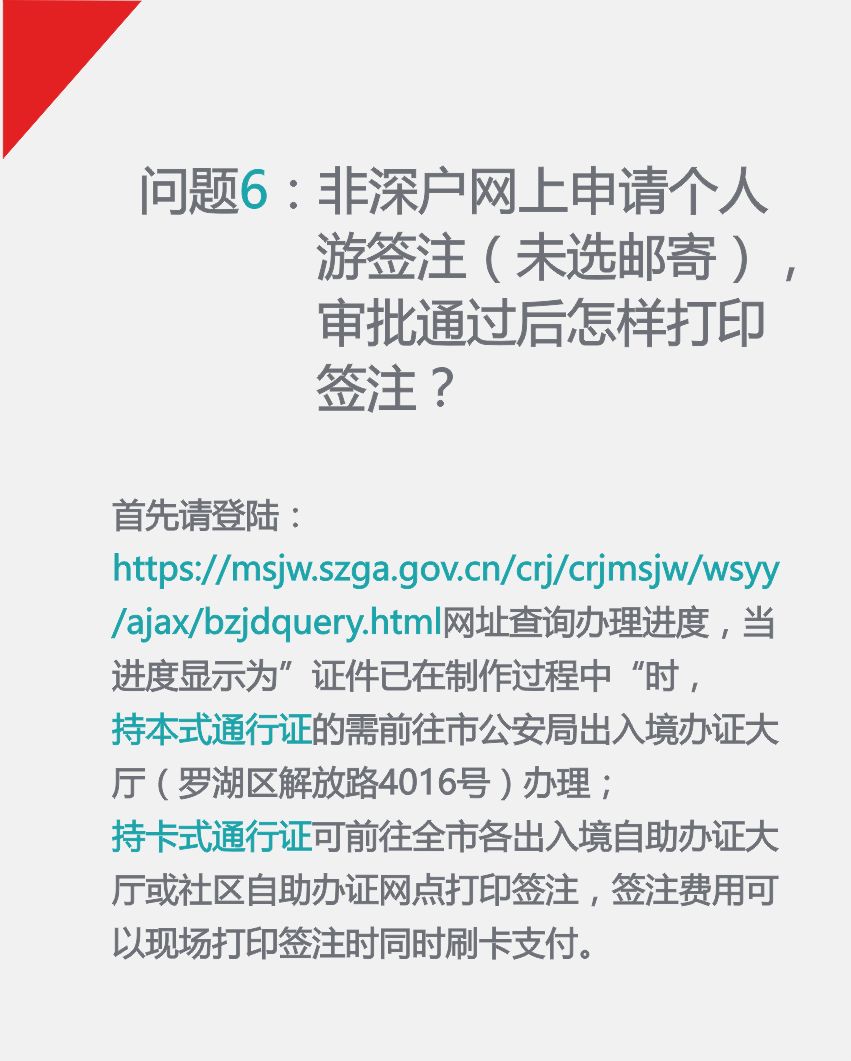 问题6：非深户网上申请个人游签注（未选邮寄），审批通过后怎样打印签注？

首先请登陆：
https://msjw.szga.gov.cn/crj/crjmsjw/wsyy/ajax/bzjdquery.html网址查询办理进度，当进度显示为”证件已在制作过程中“时，
持本式通行证的需前往市公安局出入境办证大厅（罗湖区解放路4016号）办理；
持卡式通行证可前往全市各出入境自助办证大厅或社区自助办证网点打印签注，签注费用可以现场打印签注时同时刷卡支付。